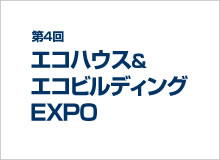 第4回
エコハウス&
エコビルディング
EXPO